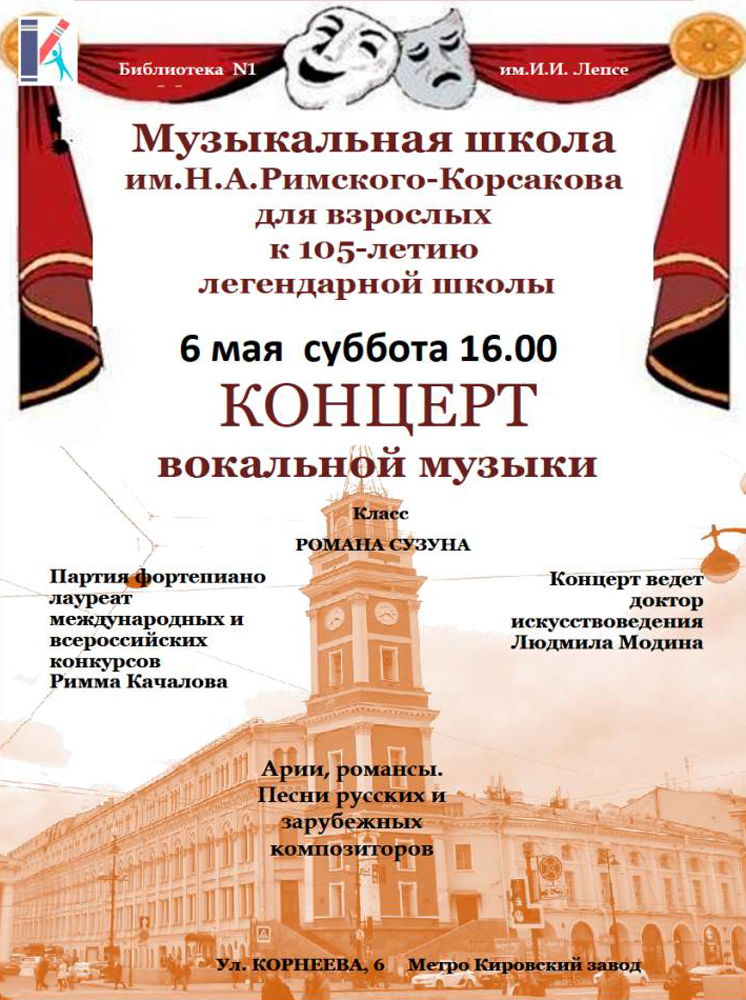 Библиотека N1

им.И.И. Лепсе

Музыкальная школа
им.Н.А.Римского-Корсакова
для взрослых
к 105-летию
легендарной школы

6 мая суббота 16.00

КОНЦЕРТ
вокальной музыки

Класс
РОМАНА СУЗУНА

Партия фортепиано
лауреат
международных и
всероссийских
конкурсов
Римма Качалова

Концерт ведет
доктор
искусствоведения
Людмила Модина

Арии, романсы.
Песни русских и
зарубежных
композиторов

Ул. КОРНЕЕВА, 6 Метро Кировский завод